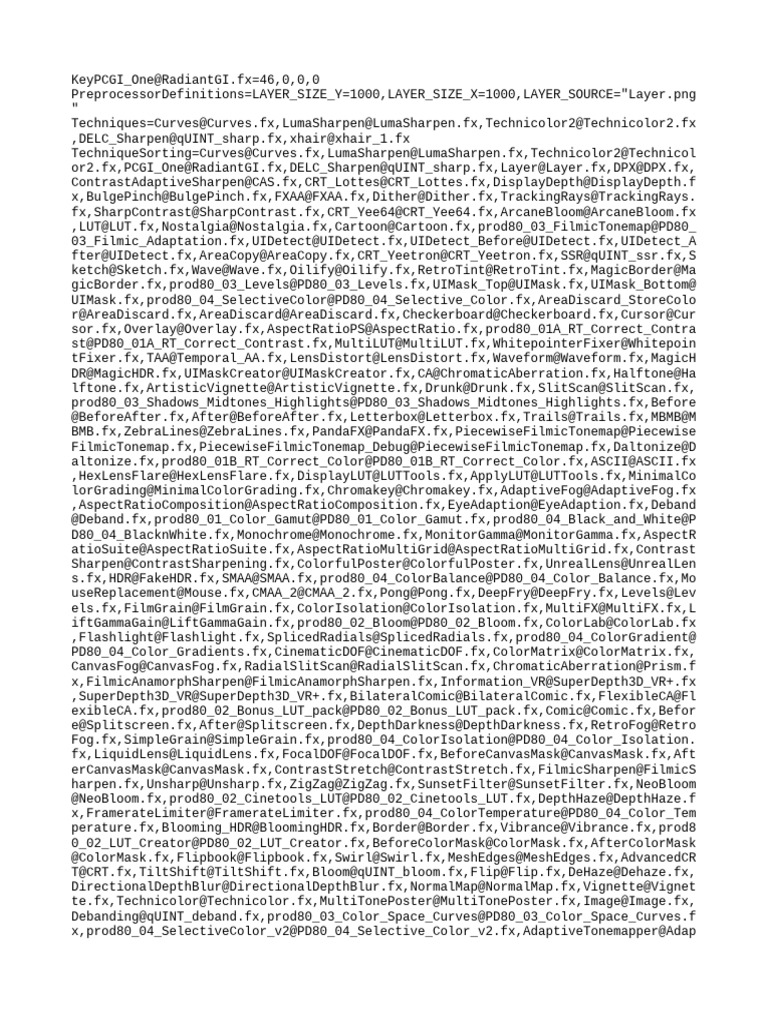 KeyPCGI_One@RadiantGI.fx=46,0,0,0
PreprocessorDefinitions=LAYER_SIZE_Y=1000,LAYER_SIZE_X=1000,LAYER_SOURCE="Layer.png"
Techniques=Curves@Curves.fx,LumaSharpen@LumaSharpen.fx,Technicolor2@Technicolor2.fx,DELC_Sharpen@qUINT_sharp.fx,xhair@xhair_1.fx
TechniqueSorting=Curves@Curves.fx,LumaSharpen@LumaSharpen.fx,Technicolor2@Technicolor2.fx,PCGI_One@RadiantGI.fx,DELC_Sharpen@qUINT_sharp.fx,Layer@Layer.fx,DPX@DPX.fx,ContrastAdaptiveSharpen@CAS.fx,CRT_Lottes@CRT_Lottes.fx,DisplayDepth@DisplayDepth.fx,BulgePinch@BulgePinch.fx,FXAA@FXAA.fx,Dither@Dither.fx,TrackingRays@TrackingRays.fx,SharpContrast@SharpContrast.fx,CRT_Yee64@CRT_Yee64.fx,ArcaneBloom@ArcaneBloom.fx,LUT@LUT.fx,Nostalgia@Nostalgia.fx,Cartoon@Cartoon.fx,prod80_03_FilmicTonemap@PD80_03_Filmic_Adaptation.fx,UIDetect@UIDetect.fx,UIDetect_Before@UIDetect.fx,UIDetect_After@UIDetect.fx,AreaCopy@AreaCopy.fx,CRT_Yeetron@CRT_Yeetron.fx,SSR@qUINT_ssr.fx,Sketch@Sketch.fx,Wave@Wave.fx,Oilify@Oilify.fx,RetroTint@RetroTint.fx,MagicBorder@MagicBorder.fx,prod80_03_Levels@PD80_03_Levels.fx,UIMask_Top@UIMask.fx,UIMask_Bottom@UIMask.fx,prod80_04_SelectiveColor@PD80_04_Selective_Color.fx,AreaDiscard_StoreColor@AreaDiscard.fx,AreaDiscard@AreaDiscard.fx,Checkerboard@Checkerboard.fx,Cursor@Cursor.fx,Overlay@Overlay.fx,AspectRatioPS@AspectRatio.fx,prod80_01A_RT_Correct_Contrast@PD80_01A_RT_Correct_Contrast.fx,MultiLUT@MultiLUT.fx,WhitepointerFixer@WhitepointFixer.fx,TAA@Temporal_AA.fx,LensDistort@LensDistort.fx,Waveform@Waveform.fx,MagicHDR@MagicHDR.fx,UIMaskCreator@UIMaskCreator.fx,CA@ChromaticAberration.fx,Halftone@Halftone.fx,ArtisticVignette@ArtisticVignette.fx,Drunk@Drunk.fx,SlitScan@SlitScan.fx,prod80_03_Shadows_Midtones_Highlights@PD80_03_Shadows_Midtones_Highlights.fx,Before@BeforeAfter.fx,After@BeforeAfter.fx,Letterbox@Letterbox.fx,Trails@Trails.fx,MBMB@MBMB.fx,ZebraLines@ZebraLines.fx,PandaFX@PandaFX.fx,PiecewiseFilmicTonemap@PiecewiseFilmicTonemap.fx,PiecewiseFilmicTonemap_Debug@PiecewiseFilmicTonemap.fx,Daltonize@Daltonize.fx,prod80_01B_RT_Correct_Color@PD80_01B_RT_Correct_Color.fx,ASCII@ASCII.fx,HexLensFlare@HexLensFlare.fx,DisplayLUT@LUTTools.fx,ApplyLUT@LUTTools.fx,MinimalColorGrading@MinimalColorGrading.fx,Chromakey@Chromakey.fx,AdaptiveFog@AdaptiveFog.fx,AspectRatioComposition@AspectRatioComposition.fx,EyeAdaption@EyeAdaption.fx,Deband@Deband.fx,prod80_01_Color_Gamut@PD80_01_Color_Gamut.fx,prod80_04_Black_and_White@PD80_04_BlacknWhite.fx,Monochrome@Monochrome.fx,MonitorGamma@MonitorGamma.fx,AspectRatioSuite@AspectRatioSuite.fx,AspectRatioMultiGrid@AspectRatioMultiGrid.fx,ContrastSharpen@ContrastSharpening.fx,ColorfulPoster@ColorfulPoster.fx,UnrealLens@UnrealLens.fx,HDR@FakeHDR.fx,SMAA@SMAA.fx,prod80_04_ColorBalance@PD80_04_Color_Balance.fx,MouseReplacement@Mouse.fx,CMAA_2@CMAA_2.fx,Pong@Pong.fx,DeepFry@DeepFry.fx,Levels@Levels.fx,FilmGrain@FilmGrain.fx,ColorIsolation@ColorIsolation.fx,MultiFX@MultiFX.fx,LiftGammaGain@LiftGammaGain.fx,prod80_02_Bloom@PD80_02_Bloom.fx,ColorLab@ColorLab.fx,Flashlight@Flashlight.fx,SplicedRadials@SplicedRadials.fx,prod80_04_ColorGradient@PD80_04_Color_Gradients.fx,CinematicDOF@CinematicDOF.fx,ColorMatrix@ColorMatrix.fx,CanvasFog@CanvasFog.fx,RadialSlitScan@RadialSlitScan.fx,ChromaticAberration@Prism.fx,FilmicAnamorphSharpen@FilmicAnamorphSharpen.fx,Information_VR@SuperDepth3D_VR+.fx,SuperDepth3D_VR@SuperDepth3D_VR+.fx,BilateralComic@BilateralComic.fx,FlexibleCA@FlexibleCA.fx,prod80_02_Bonus_LUT_pack@PD80_02_Bonus_LUT_pack.fx,Comic@Comic.fx,Before@Splitscreen.fx,After@Splitscreen.fx,DepthDarkness@DepthDarkness.fx,RetroFog@RetroFog.fx,SimpleGrain@SimpleGrain.fx,prod80_04_ColorIsolation@PD80_04_Color_Isolation.fx,LiquidLens@LiquidLens.fx,FocalDOF@FocalDOF.fx,BeforeCanvasMask@CanvasMask.fx,AfterCanvasMask@CanvasMask.fx,ContrastStretch@ContrastStretch.fx,FilmicSharpen@FilmicSharpen.fx,Unsharp@Unsharp.fx,ZigZag@ZigZag.fx,SunsetFilter@SunsetFilter.fx,NeoBloom@NeoBloom.fx,prod80_02_Cinetools_LUT@PD80_02_Cinetools_LUT.fx,DepthHaze@DepthHaze.fx,FramerateLimiter@FramerateLimiter.fx,prod80_04_ColorTemperature@PD80_04_Color_Temperature.fx,Blooming_HDR@BloomingHDR.fx,Border@Border.fx,Vibrance@Vibrance.fx,prod80_02_LUT_Creator@PD80_02_LUT_Creator.fx,BeforeColorMask@ColorMask.fx,AfterColorMask@ColorMask.fx,Flipbook@Flipbook.fx,Swirl@Swirl.fx,MeshEdges@MeshEdges.fx,AdvancedCRT@CRT.fx,TiltShift@TiltShift.fx,Bloom@qUINT_bloom.fx,Flip@Flip.fx,DeHaze@Dehaze.fx,DirectionalDepthBlur@DirectionalDepthBlur.fx,NormalMap@NormalMap.fx,Vignette@Vignette.fx,Technicolor@Technicolor.fx,MultiTonePoster@MultiTonePoster.fx,Image@Image.fx,Debanding@qUINT_deband.fx,prod80_03_Color_Space_Curves@PD80_03_Color_Space_Curves.fx,prod80_04_SelectiveColor_v2@PD80_04_Selective_Color_v2.fx,AdaptiveTonemapper@Adap